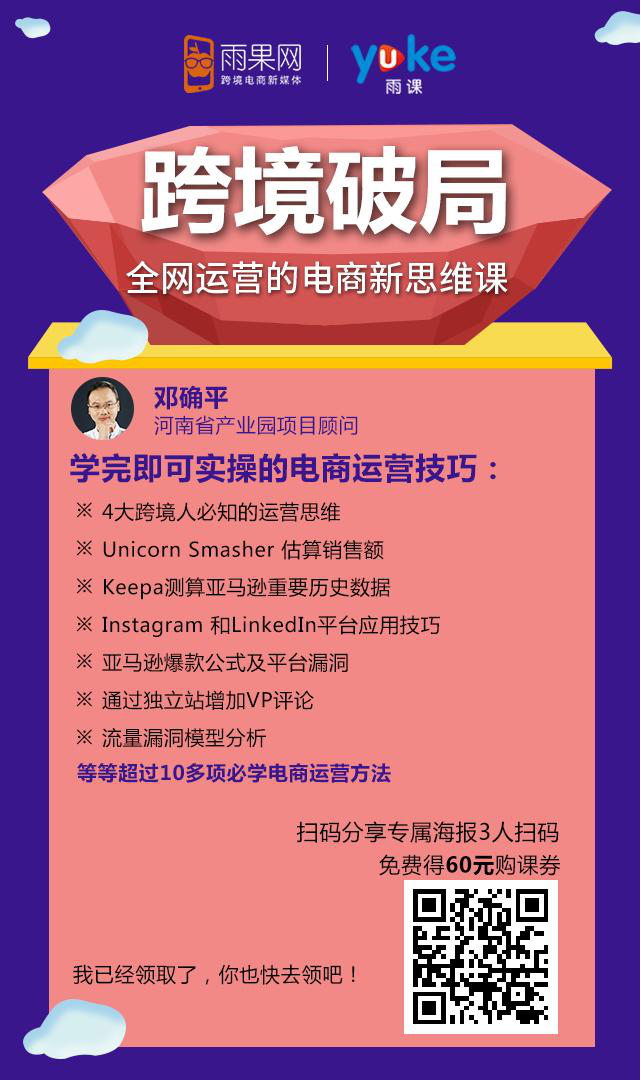 雨果网
跨境电商新媒体

yuke
雨课

跨境破局

全网运营的电商新思维课

邓确平
河南省产业园项目顾问

学完即可实操的电商运营技巧：

※ 4大跨境人必知的运营思维
※ Unicorn Smasher 估算销售额
※ Keepa测算亚马逊重要历史数据
※ Instagram 和LinkedIn平台应用技巧
※ 亚马逊爆款公式及平台漏洞
※ 通过独立站增加VP评论
※ 流量漏洞模型分析
等等超过10多项必学电商运营方法

扫码分享专属海报3人扫码
免费得60元购课券

我已经领取了，你也快去领吧！